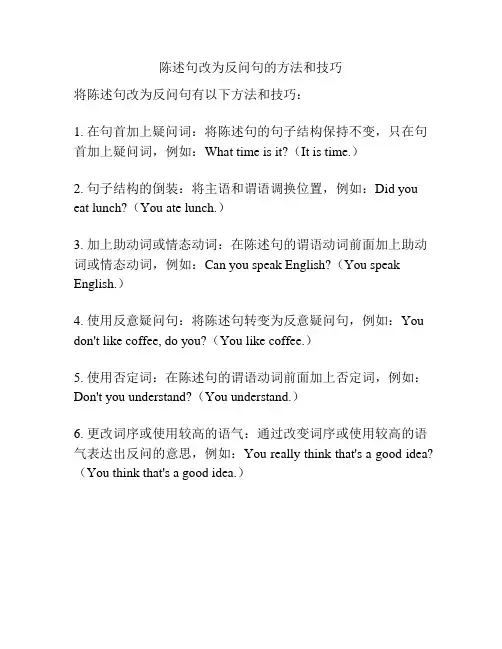 陈述句改为反问句的方法和技巧

将陈述句改为反问句有以下方法和技巧：

1. 在句首加上疑问词：将陈述句的句子结构保持不变，只在句首加上疑问词，例如：What time is it?（It is time.）

2. 句子结构的倒装：将主语和谓语调换位置，例如：Did you eat lunch?（You ate lunch.）

3. 加上助动词或情态动词：在陈述句的谓语动词前面加上助动词或情态动词，例如：Can you speak English?（You speak English.）

4. 使用反意疑问句：将陈述句转变为反意疑问句，例如：You don't like coffee, do you?（You like coffee.）

5. 使用否定词：在陈述句的谓语动词前面加上否定词，例如：Don't you understand?（You understand.）

6. 更改词序或使用较高的语气：通过改变词序或使用较高的语气表达出反问的意思，例如：You really think that's a good idea?（You think that's a good idea.）